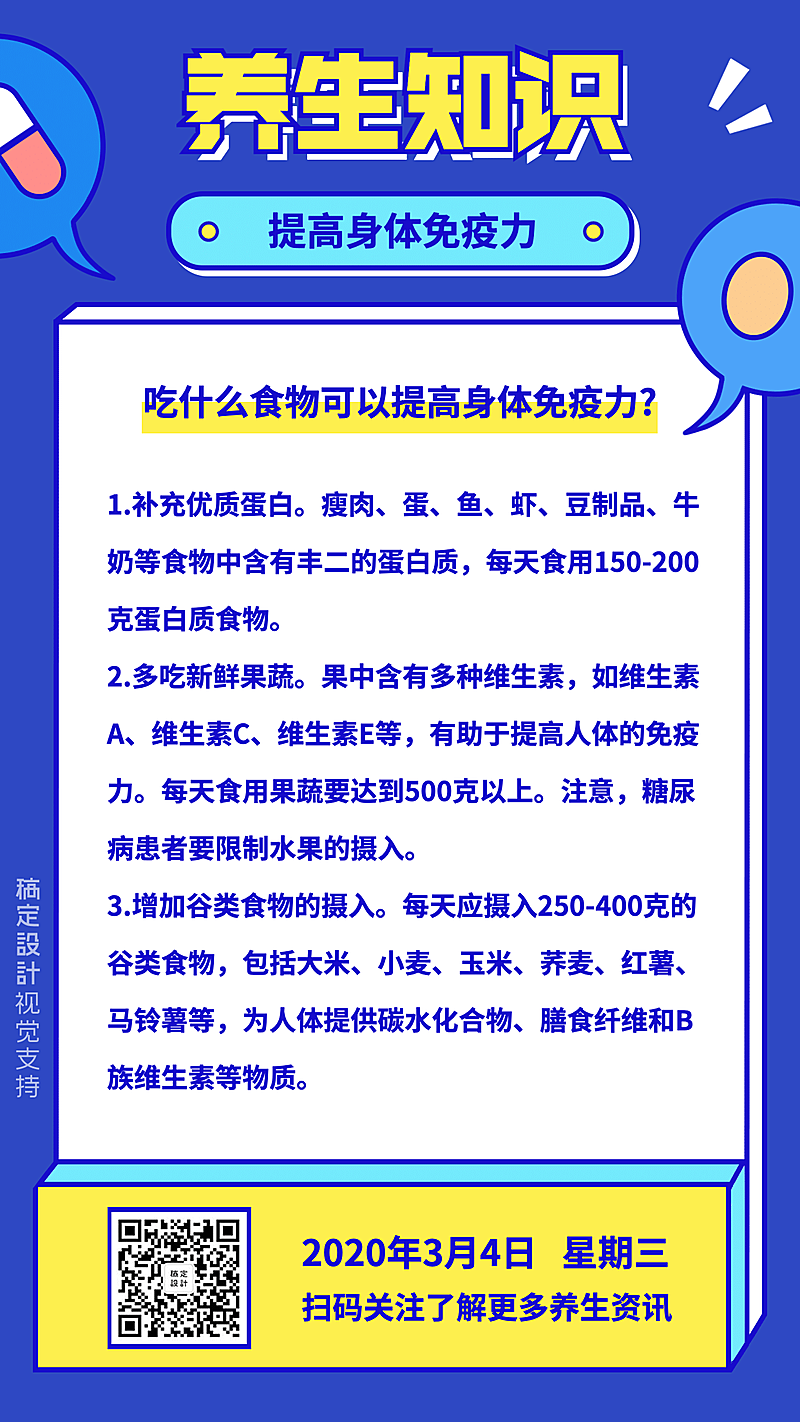 养生知识

提高身体免疫力

吃什么食物可以提高身体免疫力?

1.补充优质蛋白。瘦肉、蛋、鱼、虾、豆制品、牛奶等食物中含有丰二的蛋白质，每天食用150-200克蛋白质食物。

2.多吃新鲜果蔬。果中含有多种维生素，如维生素A、维生素C、维生素E等，有助于提高人体的免疫力。每天食用果蔬要达到500克以上。注意，糖尿病患者要限制水果的摄入。

3.增加谷类食物的摄入。每天应摄入250-400克的谷类食物，包括大米、小麦、玉米、荞麦、红薯、马铃薯等，为人体提供碳水化合物、膳食纤维和B族维生素等物质。

稿定設計视觉支持

稿定設計

2020年3月4日 星期三
扫码关注了解更多养生资讯